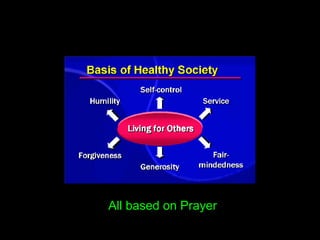 Basis of Healthy Society

Self-control

Humility

Service

Living for Others

Forgiveness

Generosity

Fair-mindedness

All based on Prayer